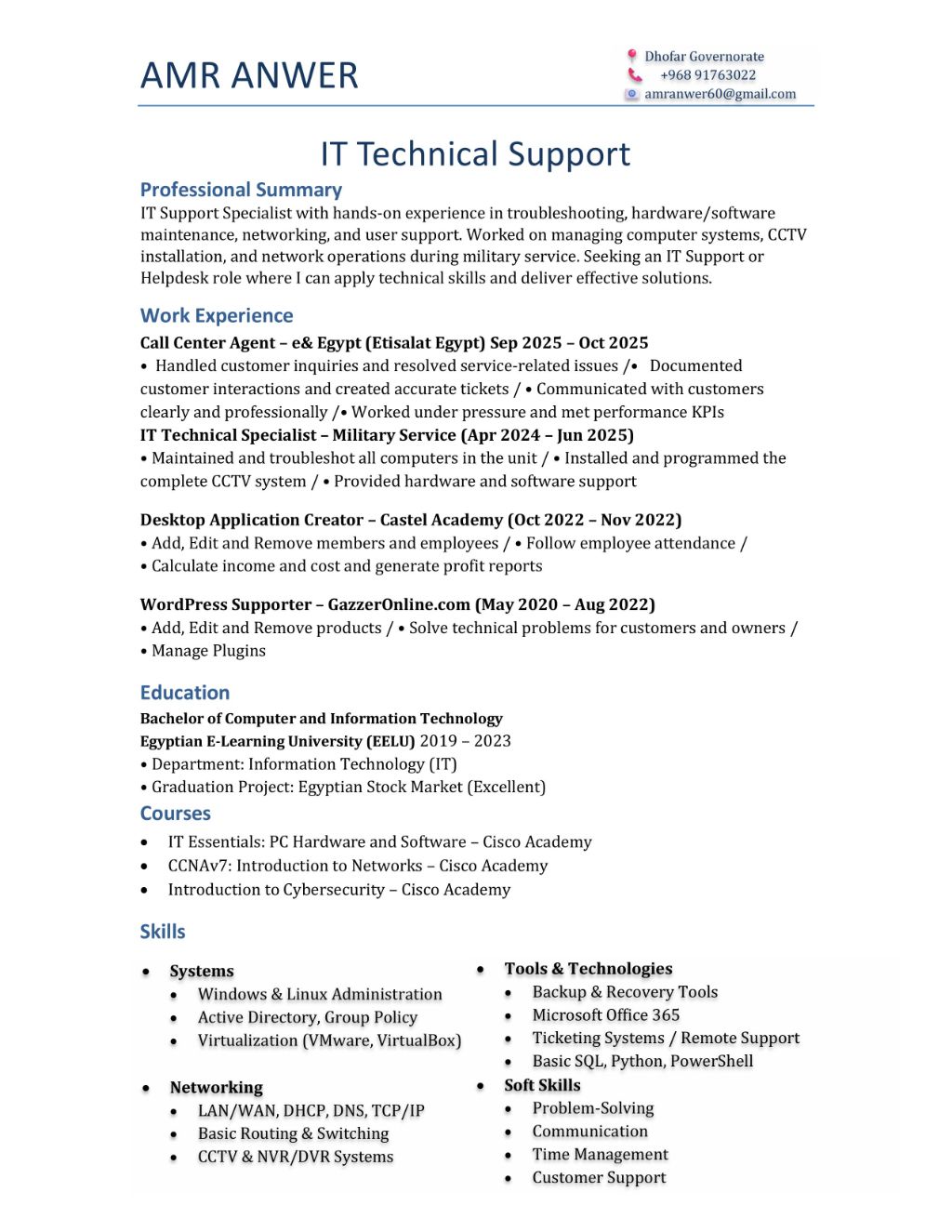 AMR ANWER

Dhofar Governorate
+968 91763022
amranwer60@gmail.com

IT Technical Support

Professional Summary
IT Support Specialist with hands-on experience in troubleshooting, hardware/software maintenance, networking, and user support. Worked on managing computer systems, CCTV installation, and network operations during military service. Seeking an IT Support or Helpdesk role where I can apply technical skills and deliver effective solutions.

Work Experience
Call Center Agent – e& Egypt (Etisalat Egypt) Sep 2025 – Oct 2025
• Handled customer inquiries and resolved service-related issues /• Documented customer interactions and created accurate tickets / • Communicated with customers clearly and professionally /• Worked under pressure and met performance KPIs
IT Technical Specialist – Military Service (Apr 2024 – Jun 2025)
• Maintained and troubleshot all computers in the unit / • Installed and programmed the complete CCTV system / • Provided hardware and software support

Desktop Application Creator – Castel Academy (Oct 2022 – Nov 2022)
• Add, Edit and Remove members and employees / • Follow employee attendance /
• Calculate income and cost and generate profit reports

WordPress Supporter – GazzerOnline.com (May 2020 – Aug 2022)
• Add, Edit and Remove products / • Solve technical problems for customers and owners /
• Manage Plugins

Education
Bachelor of Computer and Information Technology
Egyptian E-Learning University (EELU) 2019 – 2023
• Department: Information Technology (IT)
• Graduation Project: Egyptian Stock Market (Excellent)
Courses
• IT Essentials: PC Hardware and Software – Cisco Academy
• CCNAv7: Introduction to Networks – Cisco Academy
• Introduction to Cybersecurity – Cisco Academy

Skills
• Systems
• Windows & Linux Administration
• Active Directory, Group Policy
• Virtualization (VMware, VirtualBox)

• Networking
• LAN/WAN, DHCP, DNS, TCP/IP
• Basic Routing & Switching
• CCTV & NVR/DVR Systems

• Tools & Technologies
• Backup & Recovery Tools
• Microsoft Office 365
• Ticketing Systems / Remote Support
• Basic SQL, Python, PowerShell
• Soft Skills
• Problem-Solving
• Communication
• Time Management
• Customer Support